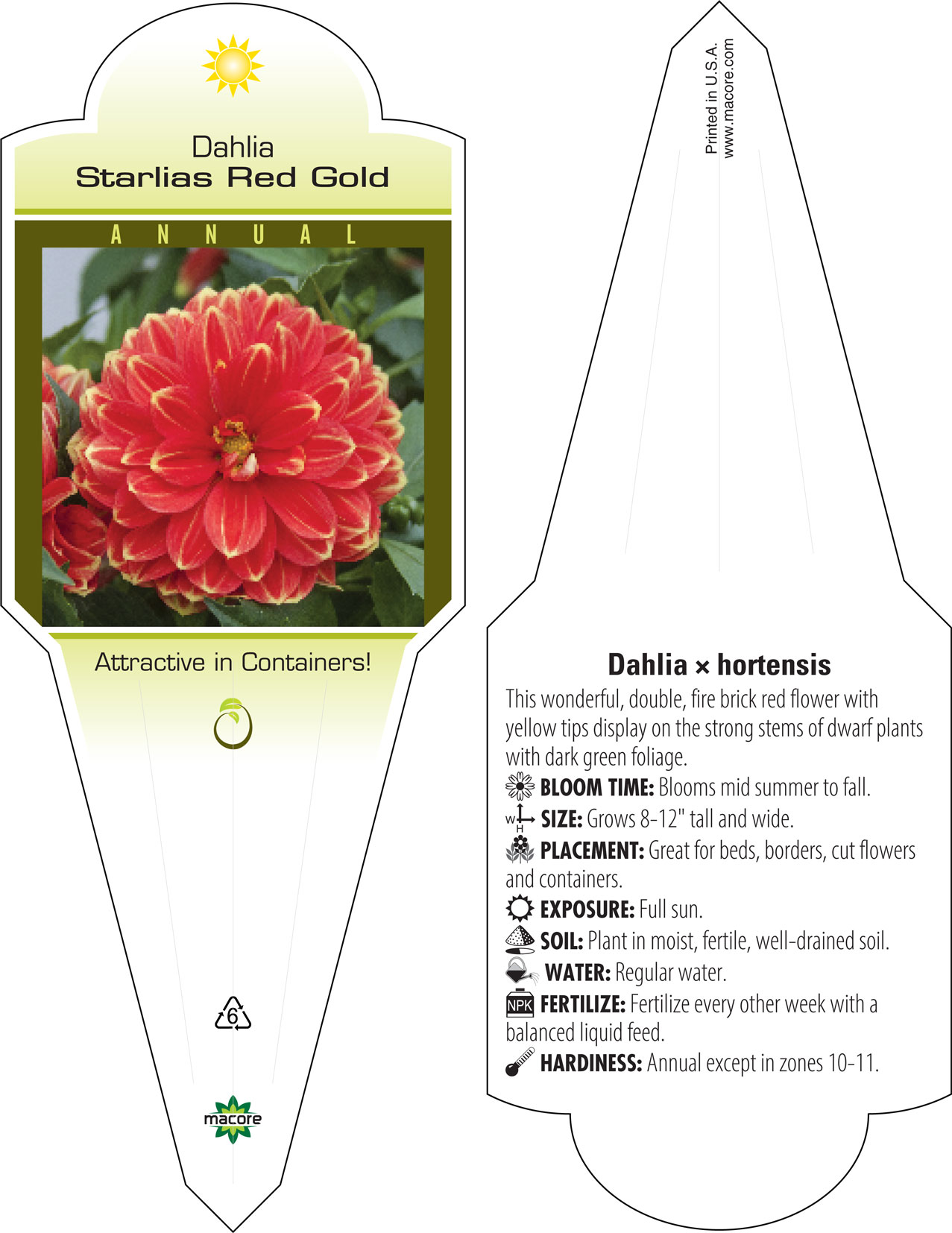 Dahlia
Starlias Red Gold

ANNUAL

Attractive in Containers!

6

macore

Printed in U.S.A.
www.macore.com

Dahlia × hortensis

This wonderful, double, fire brick red flower with yellow tips display on the strong stems of dwarf plants with dark green foliage.

BLOOM TIME: Blooms mid summer to fall.

W H SIZE: Grows 8-12" tall and wide.

PLACEMENT: Great for beds, borders, cut flowers and containers.

EXPOSURE: Full sun.

SOIL: Plant in moist, fertile, well-drained soil.

WATER: Regular water.

NPK FERTILIZE: Fertilize every other week with a balanced liquid feed.

HARDINESS: Annual except in zones 10-11.